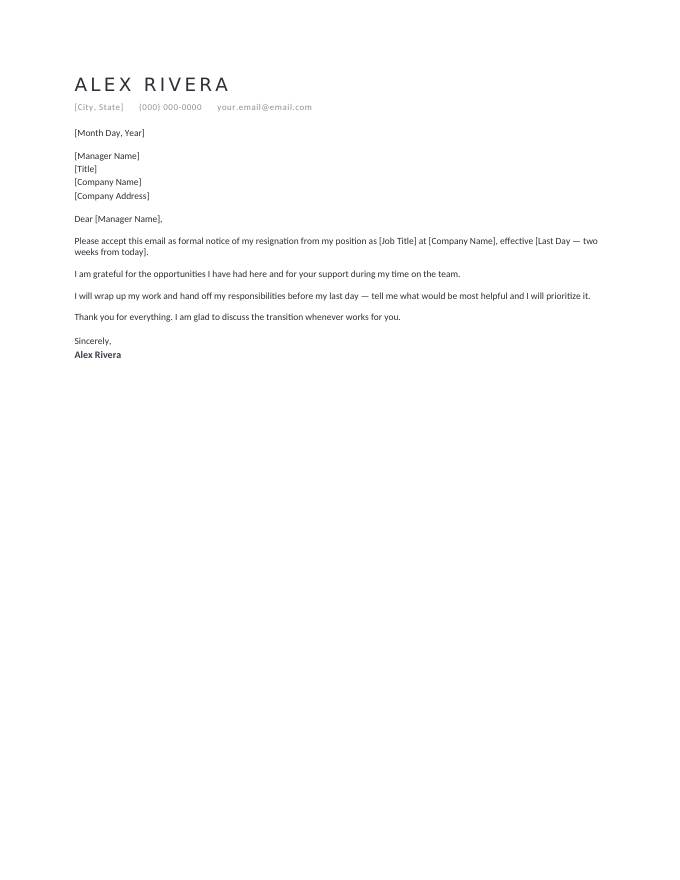 ALEX RIVERA

[City, State] (000) 000-0000 your.email@email.com

[Month Day, Year]

[Manager Name]
[Title]
[Company Name]
[Company Address]

Dear [Manager Name],

Please accept this email as formal notice of my resignation from my position as [Job Title] at [Company Name], effective [Last Day — two weeks from today].

I am grateful for the opportunities I have had here and for your support during my time on the team.

I will wrap up my work and hand off my responsibilities before my last day — tell me what would be most helpful and I will prioritize it.

Thank you for everything. I am glad to discuss the transition whenever works for you.

Sincerely,
Alex Rivera